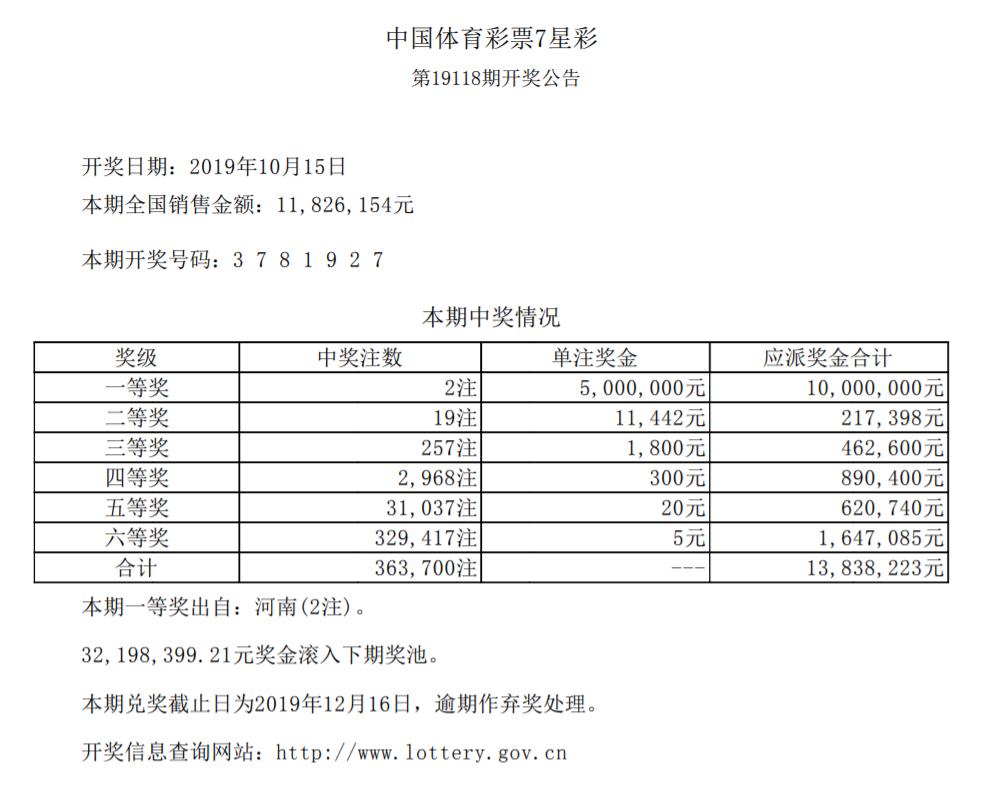 中国体育彩票7星彩
第19118期开奖公告

开奖日期：2019年10月15日
本期全国销售金额：11,826,154元

本期开奖号码：3 7 8 1 9 2 7

本期中奖情况

| 奖级 | 中奖注数 | 单注奖金 | 应派奖金合计 |
|---|---|---|---|
| 一等奖 | 2注 | 5,000,000元 | 10,000,000元 |
| 二等奖 | 19注 | 11,442元 | 217,398元 |
| 三等奖 | 257注 | 1,800元 | 462,600元 |
| 四等奖 | 2,968注 | 300元 | 890,400元 |
| 五等奖 | 31,037注 | 20元 | 620,740元 |
| 六等奖 | 329,417注 | 5元 | 1,647,085元 |
| 合计 | 363,700注 | --- | 13,838,223元 |

本期一等奖出自：河南(2注)。

32,198,399.21元奖金滚入下期奖池。

本期兑奖截止日为2019年12月16日，逾期作弃奖处理。

开奖信息查询网站：http://www.lottery.gov.cn